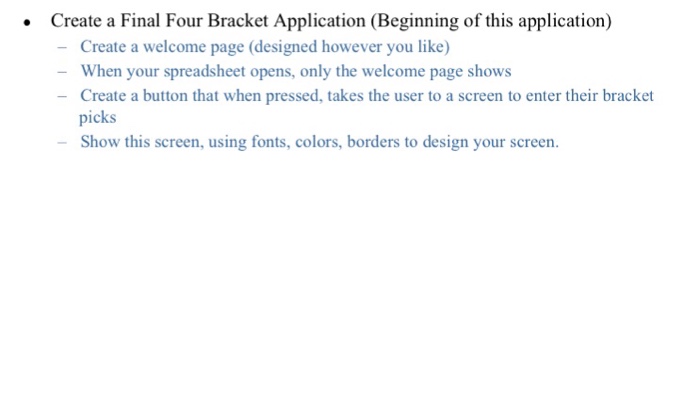 • Create a Final Four Bracket Application (Beginning of this application)
  – Create a welcome page (designed however you like)
  – When your spreadsheet opens, only the welcome page shows
  – Create a button that when pressed, takes the user to a screen to enter their bracket picks
  – Show this screen, using fonts, colors, borders to design your screen.